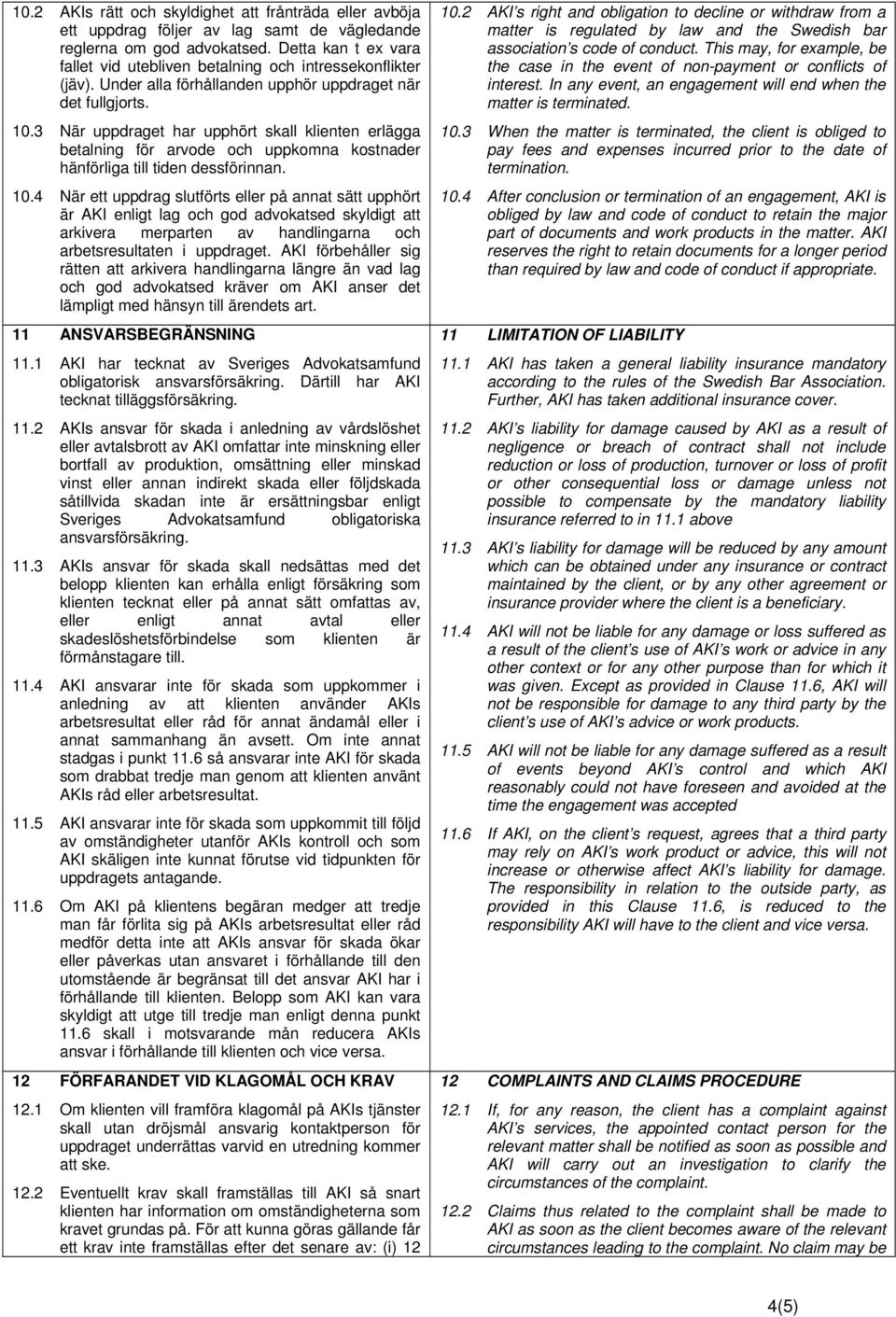 10.2 AKIs rätt och skyldighet att frånträda eller avböja ett uppdrag följer av lag samt de vägledande reglerna om god advokatsed. Detta kan t ex vara fallet vid utebliven betalning och intressekonflikter (jäv). Under alla förhållanden upphör uppdraget när det fullgjorts.

10.3 När uppdraget har upphört skall klienten erlägga betalning för arvode och uppkomna kostnader hänförliga till tiden dessförinnan.

10.4 När ett uppdrag slutförts eller på annat sätt upphört är AKI enligt lag och god advokatsed skyldigt att arkivera merparten av handlingarna och arbetsresultaten i uppdraget. AKI förbehåller sig rätten att arkivera handlingarna längre än vad lag och god advokatsed kräver om AKI anser det lämpligt med hänsyn till ärendets art.

11 ANSVARSBEGRÄNSNING

11.1 AKI har tecknat av Sveriges Advokatsamfund obligatorisk ansvarsförsäkring. Därtill har AKI tecknat tilläggsförsäkring.

11.2 AKIs ansvar för skada i anledning av vårdslöshet eller avtalsbrott av AKI omfattar inte minskning eller bortfall av produktion, omsättning eller minskad vinst eller annan indirekt skada eller följdskada såtillvida skadan inte är ersättningsbar enligt Sveriges Advokatsamfund obligatoriska ansvarsförsäkring.

11.3 AKIs ansvar för skada skall nedsättas med det belopp klienten kan erhålla enligt försäkring som klienten tecknat eller på annat sätt omfattas av, eller enligt annat avtal eller skadeslöshetsförbindelse som klienten är förmånstagare till.

11.4 AKI ansvarar inte för skada som uppkommer i anledning av att klienten använder AKIs arbetsresultat eller råd för annat ändamål eller i annat sammanhang än avsett. Om inte annat stadgas i punkt 11.6 så ansvarar inte AKI för skada som drabbat tredje man genom att klienten använt AKIs råd eller arbetsresultat.

11.5 AKI ansvarar inte för skada som uppkommit till följd av omständigheter utanför AKIs kontroll och som AKI skäligen inte kunnat förutse vid tidpunkten för uppdragets antagande.

11.6 Om AKI på klientens begäran medger att tredje man får förlita sig på AKIs arbetsresultat eller råd medför detta inte att AKIs ansvar för skada ökar eller påverkas utan ansvaret i förhållande till den utomstående är begränsat till det ansvar AKI har i förhållande till klienten. Belopp som AKI kan vara skyldigt att utge till tredje man enligt denna punkt 11.6 skall i motsvarande mån reducera AKIs ansvar i förhållande till klienten och vice versa.

12 FÖRFARANDET VID KLAGOMÅL OCH KRAV

12.1 Om klienten vill framföra klagomål på AKIs tjänster skall utan dröjsmål ansvarig kontaktperson för uppdraget underrättas varvid en utredning kommer att ske.

12.2 Eventuellt krav skall framställas till AKI så snart klienten har information om omständigheterna som kravet grundas på. För att kunna göras gällande får ett krav inte framställas efter det senare av: (i) 12

10.2 AKI's right and obligation to decline or withdraw from a matter is regulated by law and the Swedish bar association's code of conduct. This may, for example, be the case in the event of non-payment or conflicts of interest. In any event, an engagement will end when the matter is terminated.

10.3 When the matter is terminated, the client is obliged to pay fees and expenses incurred prior to the date of termination.

10.4 After conclusion or termination of an engagement, AKI is obliged by law and code of conduct to retain the major part of documents and work products in the matter. AKI reserves the right to retain documents for a longer period than required by law and code of conduct if appropriate.

11 LIMITATION OF LIABILITY

11.1 AKI has taken a general liability insurance mandatory according to the rules of the Swedish Bar Association. Further, AKI has taken additional insurance cover.

11.2 AKI's liability for damage caused by AKI as a result of negligence or breach of contract shall not include reduction or loss of production, turnover or loss of profit or other consequential loss or damage unless not possible to compensate by the mandatory liability insurance referred to in 11.1 above

11.3 AKI's liability for damage will be reduced by any amount which can be obtained under any insurance or contract maintained by the client, or by any other agreement or insurance provider where the client is a beneficiary.

11.4 AKI will not be liable for any damage or loss suffered as a result of the client's use of AKI's work or advice in any other context or for any other purpose than for which it was given. Except as provided in Clause 11.6, AKI will not be responsible for damage to any third party by the client's use of AKI's advice or work products.

11.5 AKI will not be liable for any damage suffered as a result of events beyond AKI's control and which AKI reasonably could not have foreseen and avoided at the time the engagement was accepted

11.6 If AKI, on the client's request, agrees that a third party may rely on AKI's work product or advice, this will not increase or otherwise affect AKI's liability for damage. The responsibility in relation to the outside party, as provided in this Clause 11.6, is reduced to the responsibility AKI will have to the client and vice versa.

12 COMPLAINTS AND CLAIMS PROCEDURE

12.1 If, for any reason, the client has a complaint against AKI's services, the appointed contact person for the relevant matter shall be notified as soon as possible and AKI will carry out an investigation to clarify the circumstances of the complaint.

12.2 Claims thus related to the complaint shall be made to AKI as soon as the client becomes aware of the relevant circumstances leading to the complaint. No claim may be

4(5)